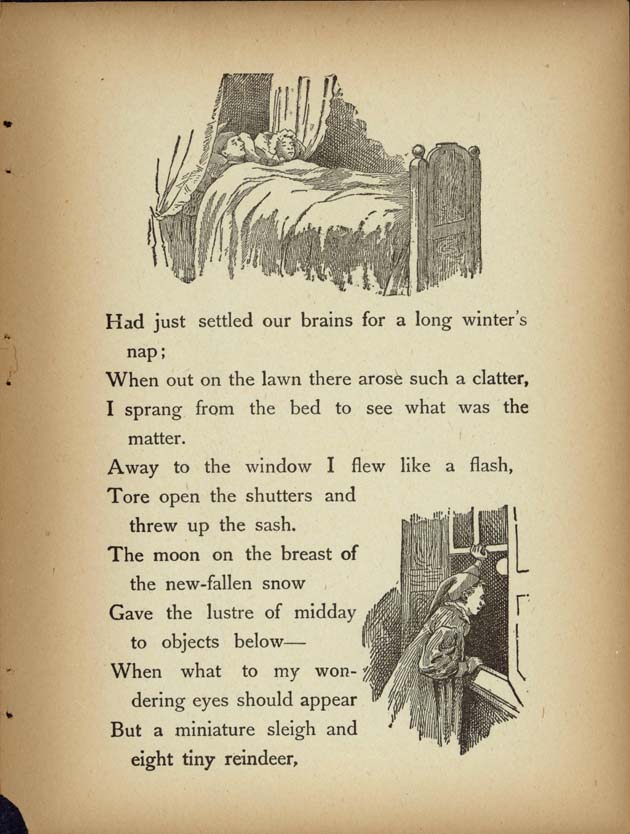 Had just settled our brains for a long winter's nap;
When out on the lawn there arose such a clatter,
I sprang from the bed to see what was the matter.
Away to the window I flew like a flash,
Tore open the shutters and threw up the sash.
The moon on the breast of the new-fallen snow
Gave the lustre of midday to objects below—
When what to my wondering eyes should appear
But a miniature sleigh and eight tiny reindeer,